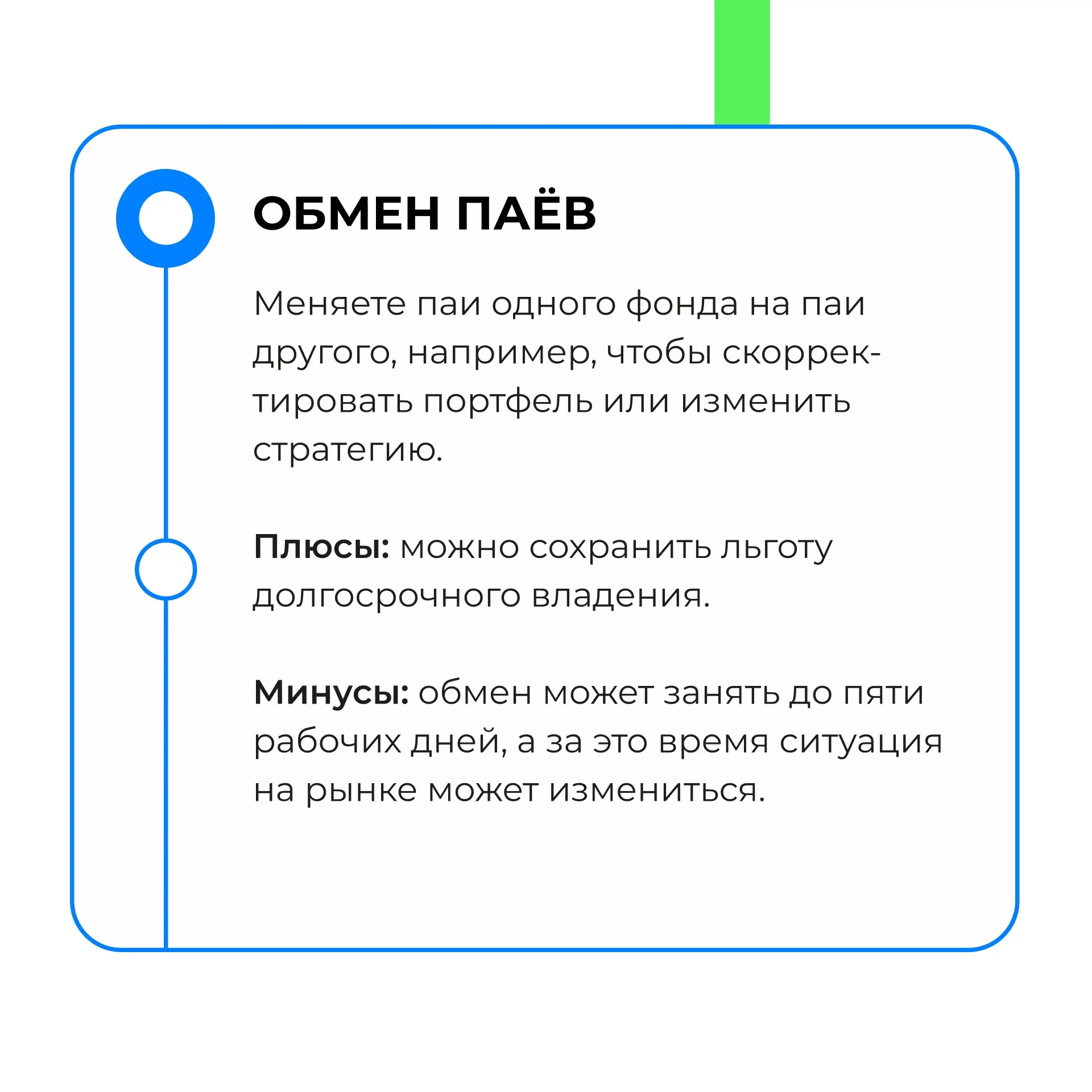 ОБМЕН ПАЁВ

Меняете паи одного фонда на паи другого, например, чтобы скорректировать портфель или изменить стратегию.

Плюсы: можно сохранить льготу долгосрочного владения.

Минусы: обмен может занять до пяти рабочих дней, а за это время ситуация на рынке может измениться.